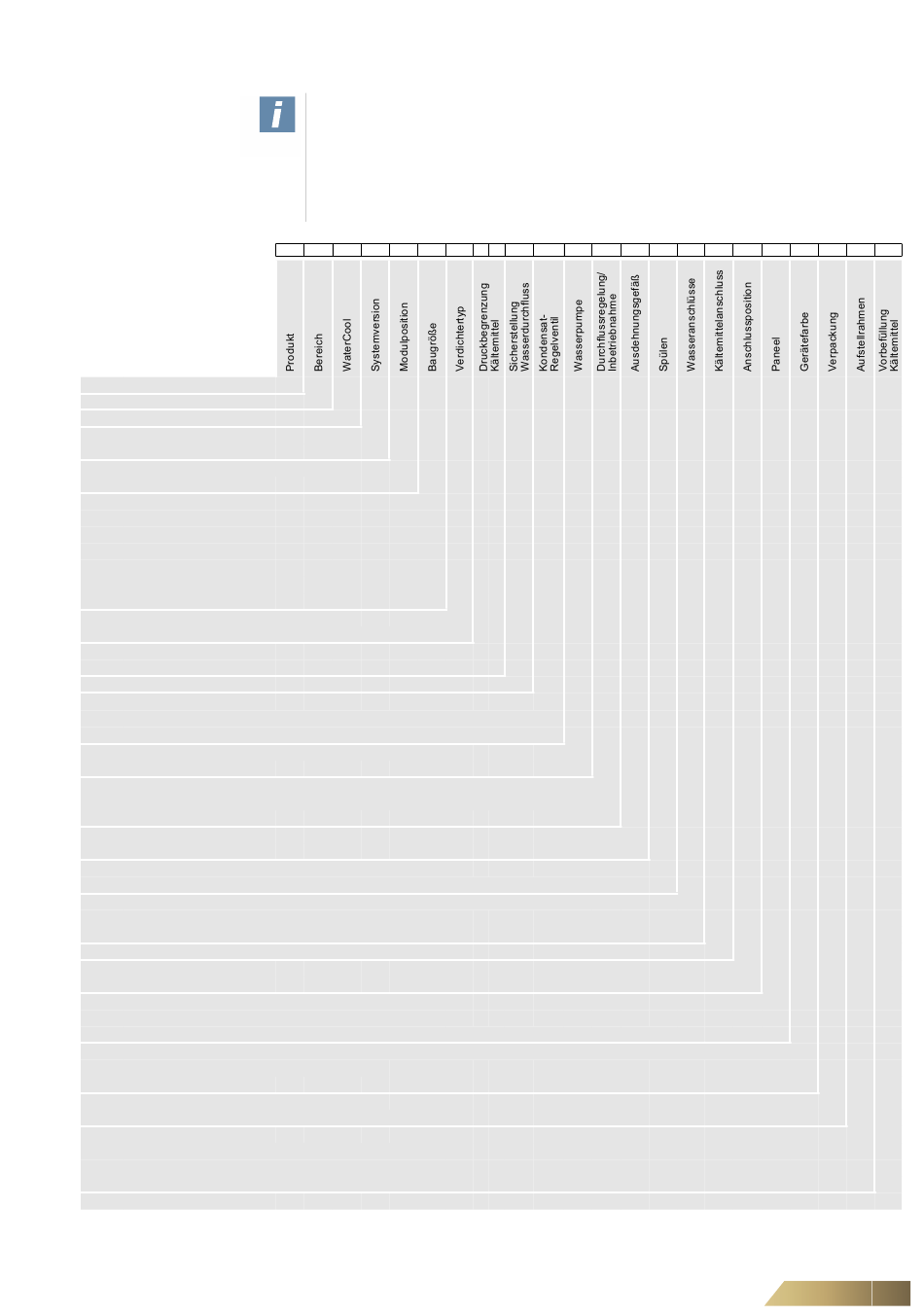 i

Produkt
Bereich
WaterCool
Systemversion
Modulposition
Baugröße
Verdichtertyp
Druckbegrenzung Kältemittel
Sicherstellung Wasserdurchfluss
Kondensat-Regelventil
Wasserpumpe
Durchflussregelung/ Inbetriebnahme
Ausdehnungsgefäß
Spülen
Wasseranschlüsse
Kältemittelanschluss
Anschlussposition
Paneel
Gerätefarbe
Verpackung
Aufstellrahmen
Vorbefüllung Kältemittel